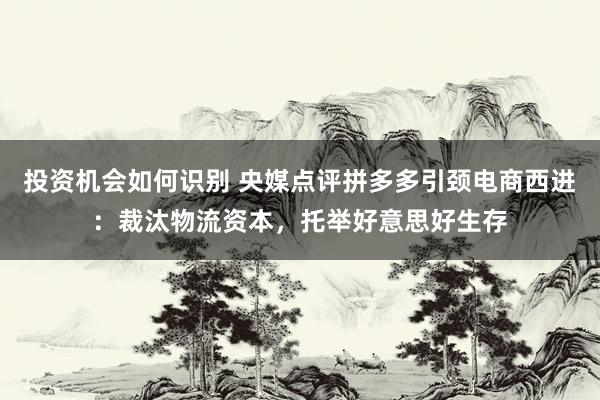 投资机会如何识别 央媒点评拼多多引颈电商西进：裁汰物流资本，托举好意思好生存